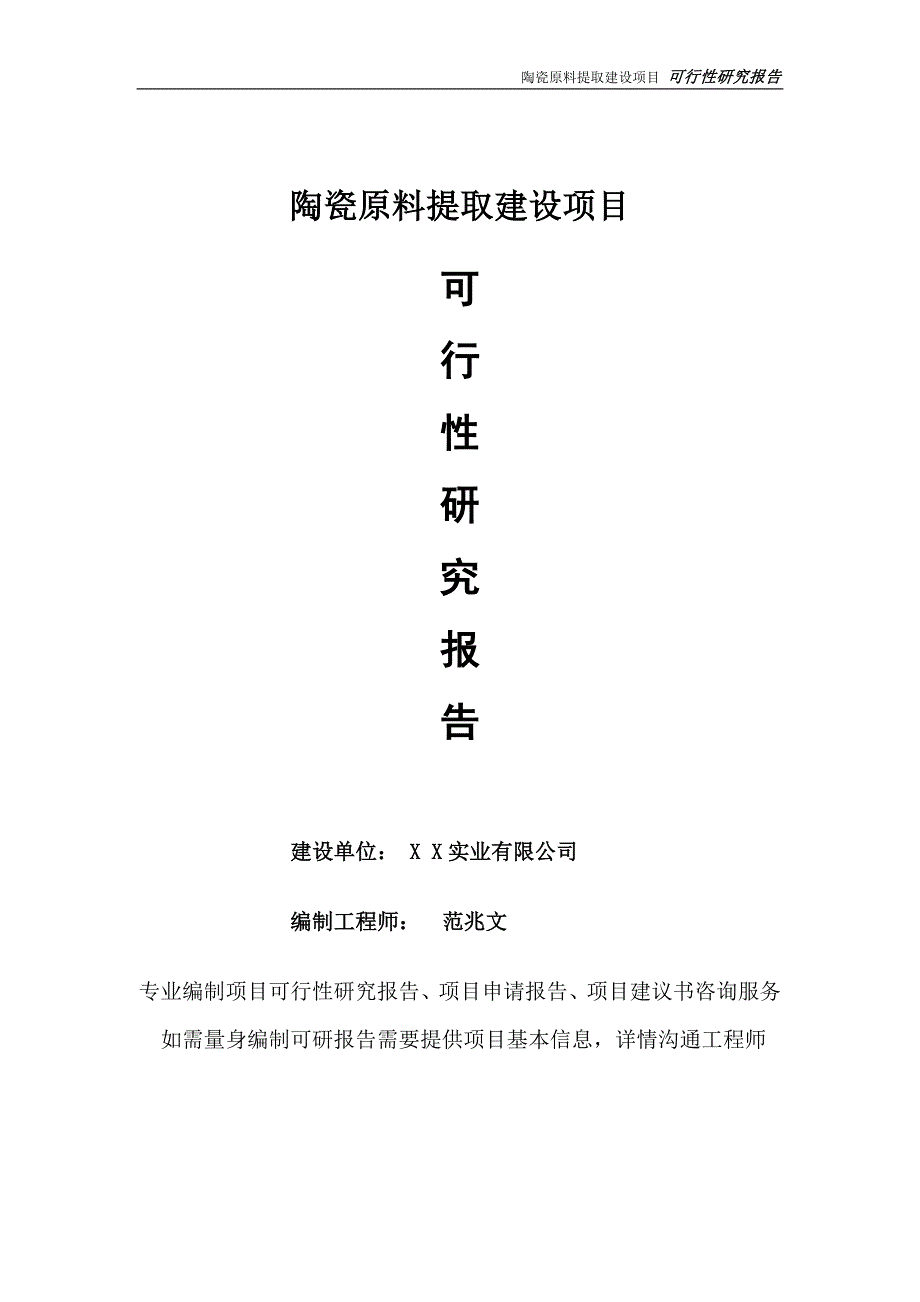 陶瓷原料提取建设项目 可行性研究报告

陶瓷原料提取建设项目

可

行

性

研

究

报

告

建设单位： X X实业有限公司

编制工程师： 范兆文

专业编制项目可行性研究报告、项目申请报告、项目建议书咨询服务

如需量身编制可研报告需要提供项目基本信息，详情沟通工程师